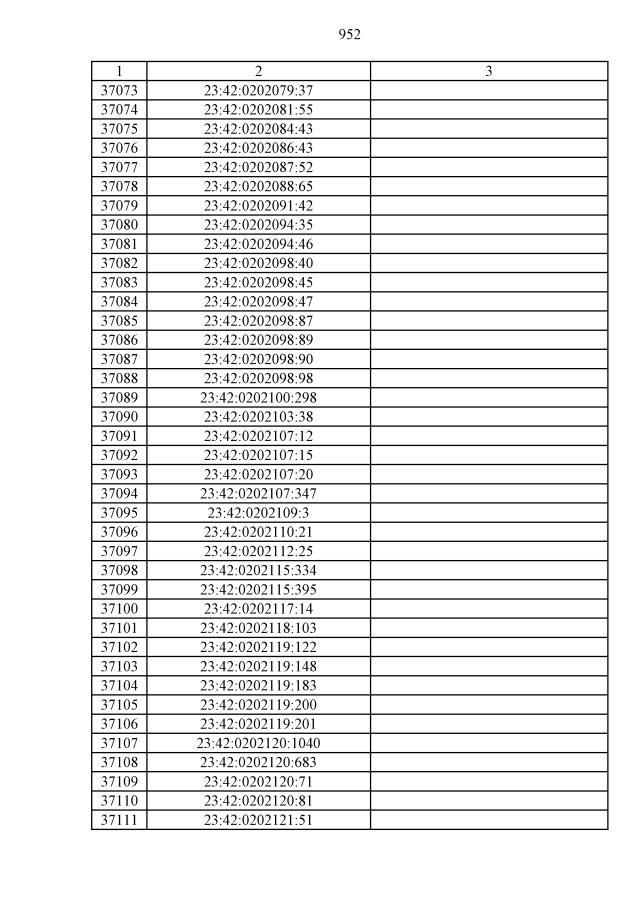 952

| 1 | 2 | 3 |
|---|---|---|
| 37073 | 23:42:0202079:37 | |
| 37074 | 23:42:0202081:55 | |
| 37075 | 23:42:0202084:43 | |
| 37076 | 23:42:0202086:43 | |
| 37077 | 23:42:0202087:52 | |
| 37078 | 23:42:0202088:65 | |
| 37079 | 23:42:0202091:42 | |
| 37080 | 23:42:0202094:35 | |
| 37081 | 23:42:0202094:46 | |
| 37082 | 23:42:0202098:40 | |
| 37083 | 23:42:0202098:45 | |
| 37084 | 23:42:0202098:47 | |
| 37085 | 23:42:0202098:87 | |
| 37086 | 23:42:0202098:89 | |
| 37087 | 23:42:0202098:90 | |
| 37088 | 23:42:0202098:98 | |
| 37089 | 23:42:0202100:298 | |
| 37090 | 23:42:0202103:38 | |
| 37091 | 23:42:0202107:12 | |
| 37092 | 23:42:0202107:15 | |
| 37093 | 23:42:0202107:20 | |
| 37094 | 23:42:0202107:347 | |
| 37095 | 23:42:0202109:3 | |
| 37096 | 23:42:0202110:21 | |
| 37097 | 23:42:0202112:25 | |
| 37098 | 23:42:0202115:334 | |
| 37099 | 23:42:0202115:395 | |
| 37100 | 23:42:0202117:14 | |
| 37101 | 23:42:0202118:103 | |
| 37102 | 23:42:0202119:122 | |
| 37103 | 23:42:0202119:148 | |
| 37104 | 23:42:0202119:183 | |
| 37105 | 23:42:0202119:200 | |
| 37106 | 23:42:0202119:201 | |
| 37107 | 23:42:0202120:1040 | |
| 37108 | 23:42:0202120:683 | |
| 37109 | 23:42:0202120:71 | |
| 37110 | 23:42:0202120:81 | |
| 37111 | 23:42:0202121:51 | |